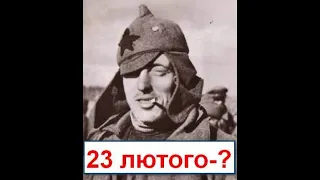 23 лютого-?